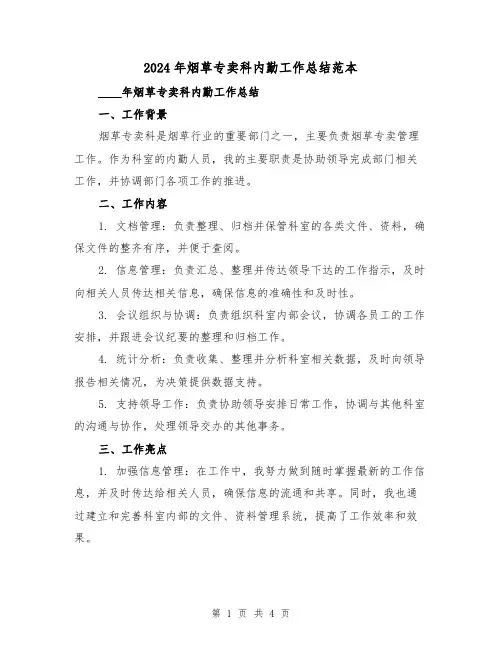 2024年烟草专卖科内勤工作总结范本

____年烟草专卖科内勤工作总结

一、工作背景

烟草专卖科是烟草行业的重要部门之一，主要负责烟草专卖管理工作。作为科室的内勤人员，我的主要职责是协助领导完成部门相关工作，并协调部门各项工作的推进。

二、工作内容

1. 文档管理：负责整理、归档并保管科室的各类文件、资料，确保文件的整齐有序，并便于查阅。

2. 信息管理：负责汇总、整理并传达领导下达的工作指示，及时向相关人员传达相关信息，确保信息的准确性和及时性。

3. 会议组织与协调：负责组织科室内部会议，协调各员工的工作安排，并跟进会议纪要的整理和归档工作。

4. 统计分析：负责收集、整理并分析科室相关数据，及时向领导报告相关情况，为决策提供数据支持。

5. 支持领导工作：负责协助领导安排日常工作，协调与其他科室的沟通与协作，处理领导交办的其他事务。

三、工作亮点

1. 加强信息管理：在工作中，我努力做到随时掌握最新的工作信息，并及时传达给相关人员，确保信息的流通和共享。同时，我也通过建立和完善科室内部的文件、资料管理系统，提高了工作效率和效果。

第 1 页 共 4 页